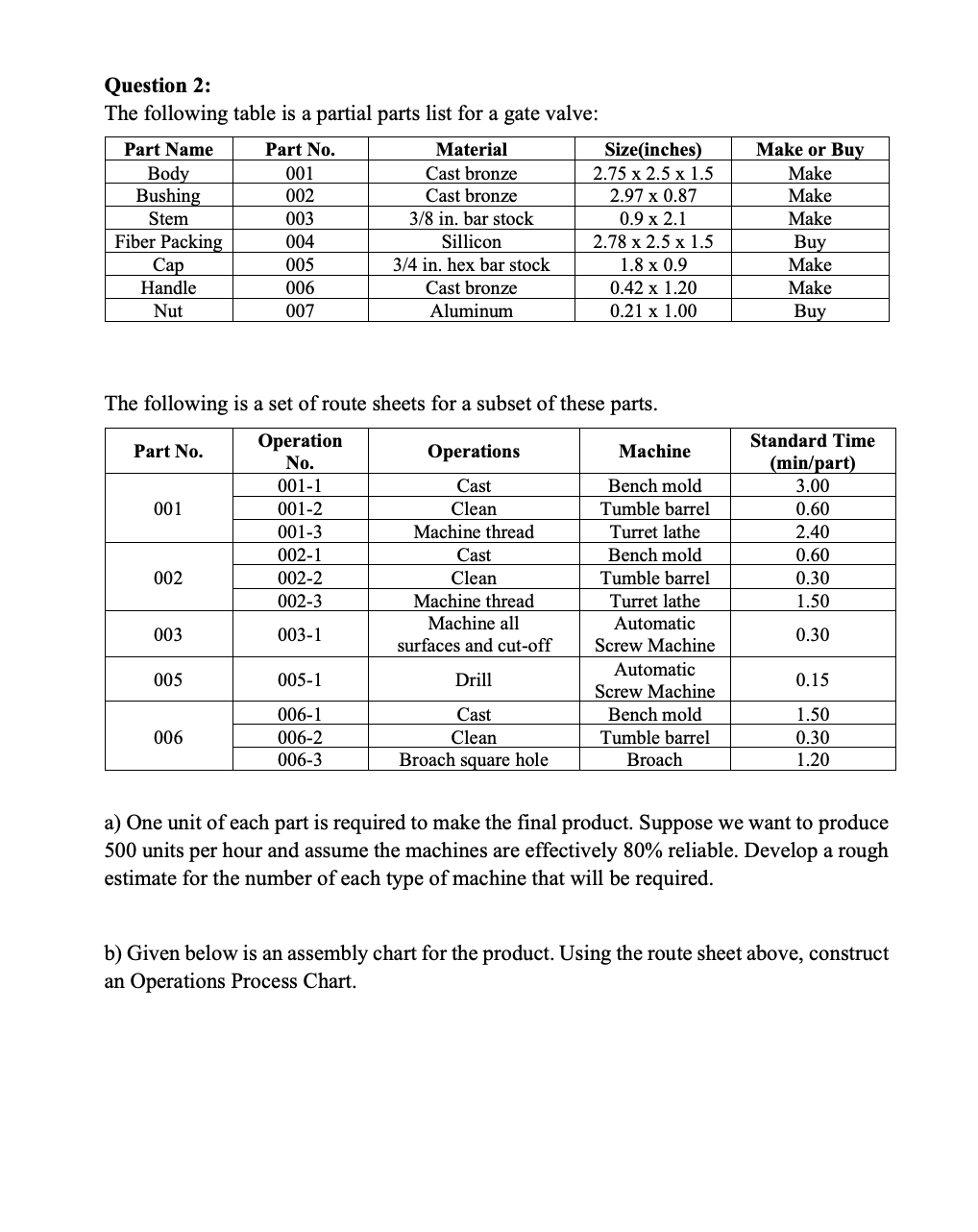 Question 2:
The following table is a partial parts list for a gate valve:

| Part Name | Part No. | Material | Size(inches) | Make or Buy |
|---|---|---|---|---|
| Body | 001 | Cast bronze | 2.75 x 2.5 x 1.5 | Make |
| Bushing | 002 | Cast bronze | 2.97 x 0.87 | Make |
| Stem | 003 | 3/8 in. bar stock | 0.9 x 2.1 | Make |
| Fiber Packing | 004 | Sillicon | 2.78 x 2.5 x 1.5 | Buy |
| Cap | 005 | 3/4 in. hex bar stock | 1.8 x 0.9 | Make |
| Handle | 006 | Cast bronze | 0.42 x 1.20 | Make |
| Nut | 007 | Aluminum | 0.21 x 1.00 | Buy |

The following is a set of route sheets for a subset of these parts.

| Part No. | Operation No. | Operations | Machine | Standard Time (min/part) |
|---|---|---|---|---|
| 001 | 001-1 | Cast | Bench mold | 3.00 |
|  | 001-2 | Clean | Tumble barrel | 0.60 |
|  | 001-3 | Machine thread | Turret lathe | 2.40 |
| 002 | 002-1 | Cast | Bench mold | 0.60 |
|  | 002-2 | Clean | Tumble barrel | 0.30 |
|  | 002-3 | Machine thread | Turret lathe | 1.50 |
| 003 | 003-1 | Machine all surfaces and cut-off | Automatic Screw Machine | 0.30 |
| 005 | 005-1 | Drill | Automatic Screw Machine | 0.15 |
| 006 | 006-1 | Cast | Bench mold | 1.50 |
|  | 006-2 | Clean | Tumble barrel | 0.30 |
|  | 006-3 | Broach square hole | Broach | 1.20 |

a) One unit of each part is required to make the final product. Suppose we want to produce 500 units per hour and assume the machines are effectively 80% reliable. Develop a rough estimate for the number of each type of machine that will be required.

b) Given below is an assembly chart for the product. Using the route sheet above, construct an Operations Process Chart.